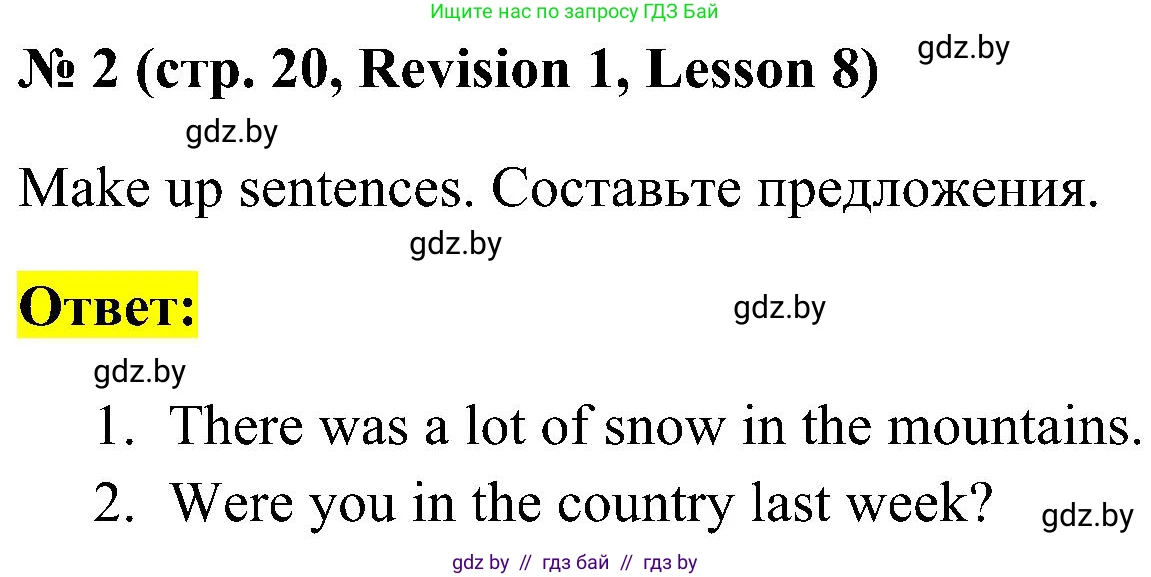 Ищите нас по запросу ГДЗ Бай

№ 2 (стр. 20, Revision 1, Lesson 8) gdz.by

gdz.by

Make up sentences. Составьте предложения.

gdz.by

Ответ: gdz.by

gdz.by

1. There was a lot of snow in the mountains.

2. Were you in the country last week? gdz.by

gdz by // гдз бай // гдз by